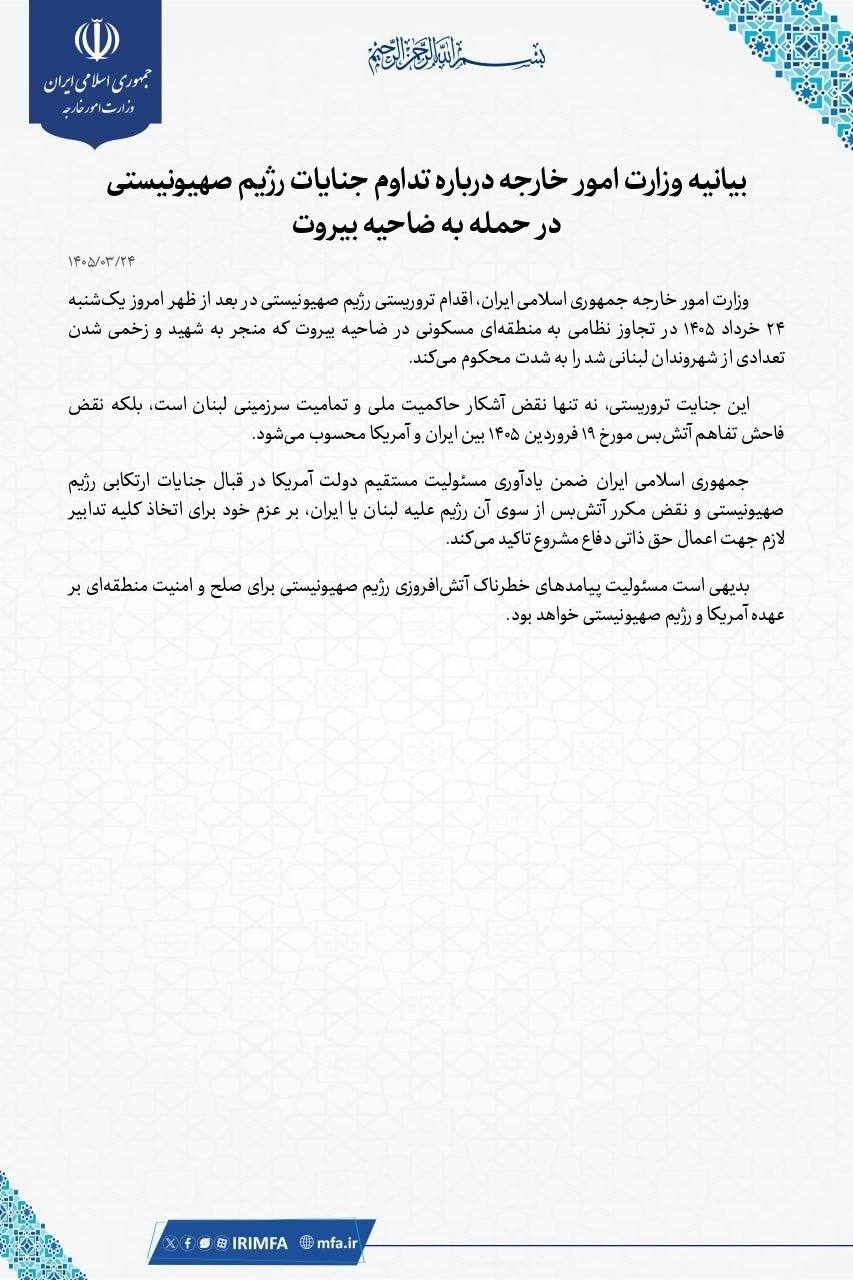 جمهوری اسلامی ایران
وزارت امور خارجه

بسم الله الرحمن الرحیم

بیانیه وزارت امور خارجه درباره تداوم جنایات رژیم صهیونیستی در حمله به ضاحیه بیروت

۱۴۰۵/۰۳/۲۴

وزارت امور خارجه جمهوری اسلامی ایران، اقدام تروریستی رژیم صهیونیستی در بعد از ظهر امروز یک‌شنبه ۲۴ خرداد ۱۴۰۵ در تجاوز نظامی به منطقه‌ای مسکونی در ضاحیه بیروت که منجر به شهید و زخمی شدن تعدادی از شهروندان لبنانی شد را به شدت محکوم می‌کند.

این جنایت تروریستی، نه تنها نقض آشکار حاکمیت ملی و تمامیت سرزمینی لبنان است، بلکه نقض فاحش تفاهم آتش‌بس مورخ ۱۹ فروردین ۱۴۰۵ بین ایران و آمریکا محسوب می‌شود.

جمهوری اسلامی ایران ضمن یادآوری مسئولیت مستقیم دولت آمریکا در قبال جنایات ارتکابی رژیم صهیونیستی و نقض مکرر آتش‌بس از سوی آن رژیم علیه لبنان یا ایران، بر عزم خود برای اتخاذ کلیه تدابیر لازم جهت اعمال حق ذاتی دفاع مشروع تاکید می‌کند.

بدیهی است مسئولیت پیامدهای خطرناک آتش‌افروزی رژیم صهیونیستی برای صلح و امنیت منطقه‌ای بر عهده آمریکا و رژیم صهیونیستی خواهد بود.

IRIMFA mfa.ir